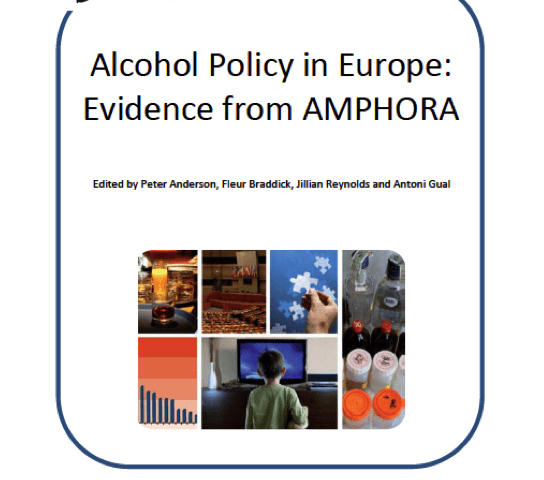 Alcohol Policy in Europe: Evidence from AMPHORA

Edited by Peter Anderson, Fleur Braddick, Jillian Reynolds and Antoni Gual